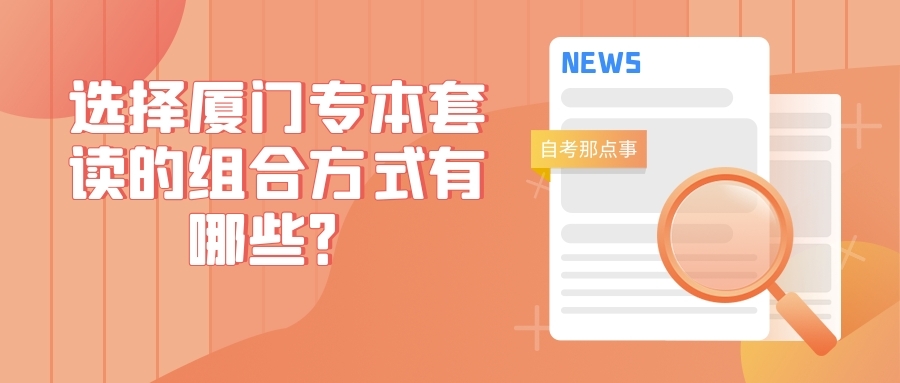 选择厦门专本套读的组合方式有哪些?

NEWS

自考那点事